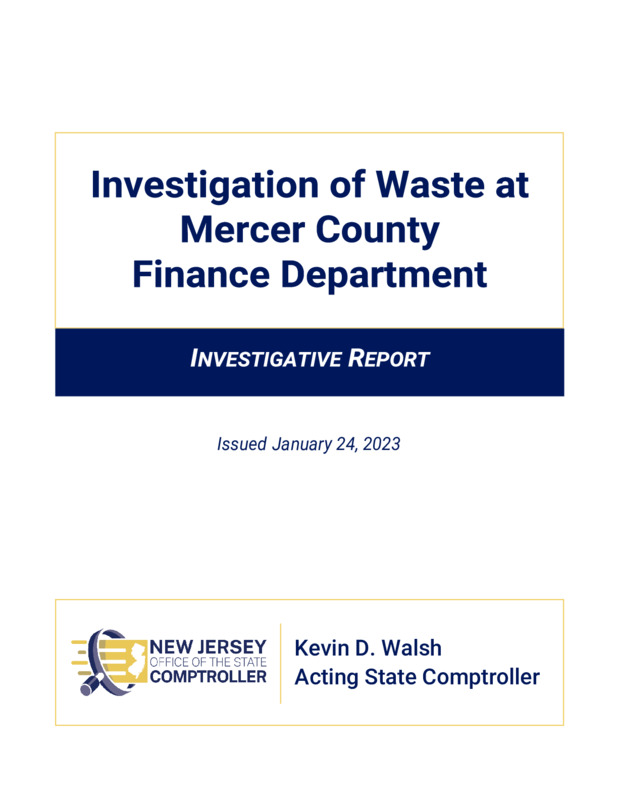 Investigation of Waste at Mercer County Finance Department

INVESTIGATIVE REPORT

Issued January 24, 2023

NEW JERSEY
OFFICE OF THE STATE
COMPTROLLER

Kevin D. Walsh
Acting State Comptroller